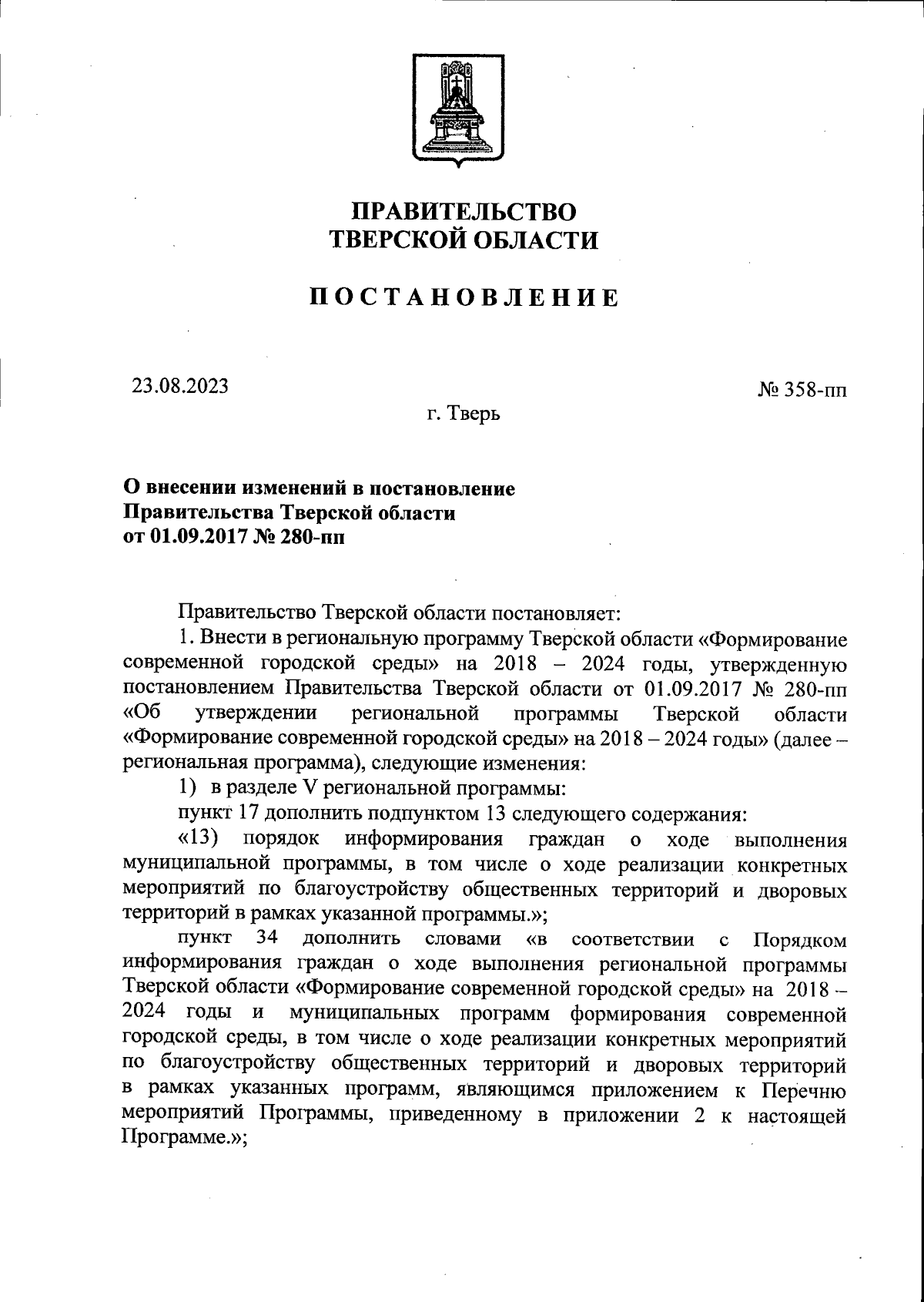 ПРАВИТЕЛЬСТВО
ТВЕРСКОЙ ОБЛАСТИ

ПОСТАНОВЛЕНИЕ

23.08.2023

№ 358-пп

г. Тверь

О внесении изменений в постановление
Правительства Тверской области
от 01.09.2017 № 280-пп

Правительство Тверской области постановляет:

1. Внести в региональную программу Тверской области «Формирование современной городской среды» на 2018 – 2024 годы, утвержденную постановлением Правительства Тверской области от 01.09.2017 № 280-пп «Об утверждении региональной программы Тверской области «Формирование современной городской среды» на 2018 – 2024 годы» (далее – региональная программа), следующие изменения:

1) в разделе V региональной программы:

пункт 17 дополнить подпунктом 13 следующего содержания:

«13) порядок информирования граждан о ходе выполнения муниципальной программы, в том числе о ходе реализации конкретных мероприятий по благоустройству общественных территорий и дворовых территорий в рамках указанной программы.»;

пункт 34 дополнить словами «в соответствии с Порядком информирования граждан о ходе выполнения региональной программы Тверской области «Формирование современной городской среды» на 2018 – 2024 годы и муниципальных программ формирования современной городской среды, в том числе о ходе реализации конкретных мероприятий по благоустройству общественных территорий и дворовых территорий в рамках указанных программ, являющимся приложением к Перечню мероприятий Программы, приведенному в приложении 2 к настоящей Программе.»;